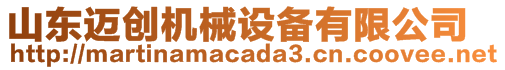 山东迈创机械设备有限公司
http://martinamacada3.cn.coovee.net